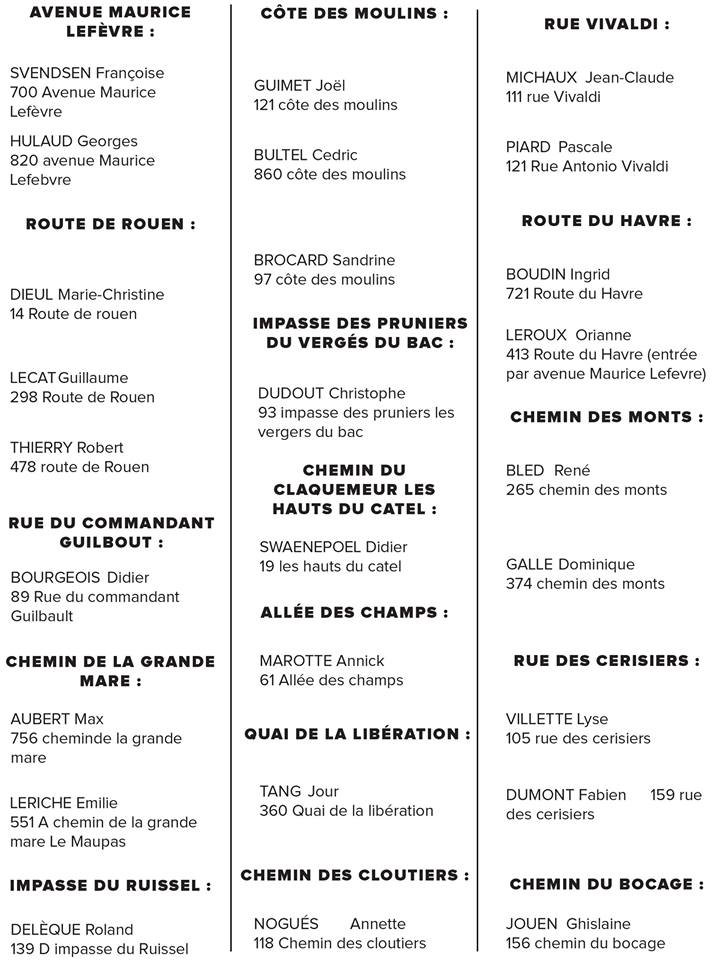 AVENUE MAURICE LEFÈVRE :

SVENDSEN Françoise
700 Avenue Maurice Lefèvre

HULAUD Georges
820 avenue Maurice Lefebvre

ROUTE DE ROUEN :

DIEUL Marie-Christine
14 Route de rouen

LECAT Guillaume
298 Route de Rouen

THIERRY Robert
478 route de Rouen

RUE DU COMMANDANT GUILBOUT :

BOURGEOIS Didier
89 Rue du commandant Guilbault

CHEMIN DE LA GRANDE MARE :

AUBERT Max
756 cheminde la grande mare

LERICHE Emilie
551 A chemin de la grande mare Le Maupas

IMPASSE DU RUISSEL :

DELÈQUE Roland
139 D impasse du Ruissel

CÔTE DES MOULINS :

GUIMET Joël
121 côte des moulins

BULTEL Cedric
860 côte des moulins

BROCARD Sandrine
97 côte des moulins

IMPASSE DES PRUNIERS DU VERGÉS DU BAC :

DUDOUT Christophe
93 impasse des pruniers les vergers du bac

CHEMIN DU CLAQUEMEUR LES HAUTS DU CATEL :

SWAENEPOEL Didier
19 les hauts du catel

ALLÉE DES CHAMPS :

MAROTTE Annick
61 Allée des champs

QUAI DE LA LIBÉRATION :

TANG Jour
360 Quai de la libération

CHEMIN DES CLOUTIERS :

NOGUÉS Annette
118 Chemin des cloutiers

RUE VIVALDI :

MICHAUX Jean-Claude
111 rue Vivaldi

PIARD Pascale
121 Rue Antonio Vivaldi

ROUTE DU HAVRE :

BOUDIN Ingrid
721 Route du Havre

LEROUX Orianne
413 Route du Havre (entrée par avenue Maurice Lefevre)

CHEMIN DES MONTS :

BLED René
265 chemin des monts

GALLE Dominique
374 chemin des monts

RUE DES CERISIERS :

VILLETTE Lyse
105 rue des cerisiers

DUMONT Fabien 159 rue des cerisiers

CHEMIN DU BOCAGE :

JOUEN Ghislaine
156 chemin du bocage